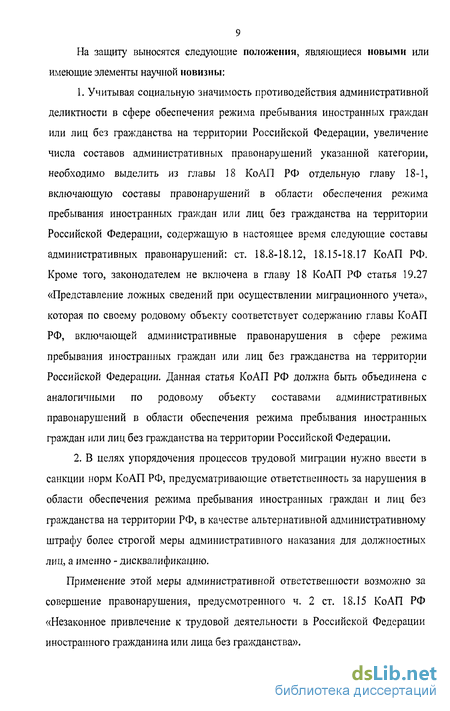 9

На защиту выносятся следующие положения, являющиеся новыми или имеющие элементы научной новизны:

1. Учитывая социальную значимость противодействия административной деликтности в сфере обеспечения режима пребывания иностранных граждан или лиц без гражданства на территории Российской Федерации, увеличение числа составов административных правонарушений указанной категории, необходимо выделить из главы 18 КоАП РФ отдельную главу 18-1, включающую составы правонарушений в области обеспечения режима пребывания иностранных граждан или лиц без гражданства на территории Российской Федерации, содержащую в настоящее время следующие составы административных правонарушений: ст. 18.8-18.12, 18.15-18.17 КоАП РФ. Кроме того, законодателем не включена в главу 18 КоАП РФ статья 19.27 «Представление ложных сведений при осуществлении миграционного учета», которая по своему родовому объекту соответствует содержанию главы КоАП РФ, включающей административные правонарушения в сфере режима пребывания иностранных граждан или лиц без гражданства на территории Российской Федерации. Данная статья КоАП РФ должна быть объединена с аналогичными по родовому объекту составами административных правонарушений в области обеспечения режима пребывания иностранных граждан или лиц без гражданства на территории Российской Федерации.

2. В целях упорядочения процессов трудовой миграции нужно ввести в санкции норм КоАП РФ, предусматривающие ответственность за нарушения в области обеспечения режима пребывания иностранных граждан и лиц без гражданства на территории РФ, в качестве альтернативной административному штрафу более строгой меры административного наказания для должностных лиц, а именно - дисквалификацию.

Применение этой меры административной ответственности возможно за совершение правонарушения, предусмотренного ч. 2 ст. 18.15 КоАП РФ «Незаконное привлечение к трудовой деятельности в Российской Федерации иностранного гражданина или лица без гражданства».

dsLib.net
библиотека диссертаций